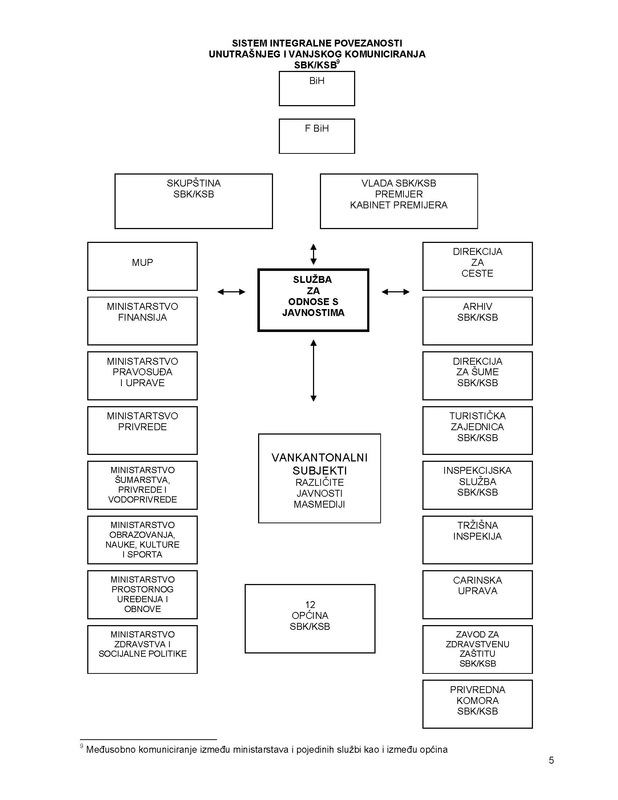 SISTEM INTEGRALNE POVEZANOSTI UNUTRAŠNJEG I VANJSKOG KOMUNICIRANJA SBK/KSB$^9$

BiH

F BiH

SKUPŠTINA SBK/KSB

VLADA SBK/KSB PREMIJER KABINET PREMIJERA

MUP

MINISTARSTVO FINANSIJA

MINISTARSTVO PRAVOSUĐA I UPRAVE

MINISTARTSVO PRIVREDE

MINISTARSTVO ŠUMARSTVA, PRIVREDE I VODOPRIVREDE

MINISTARSTVO OBRAZOVANJA, NAUKE, KULTURE I SPORTA

MINISTARSTVO PROSTORNOG UREĐENJA I OBNOVE

MINISTARSTVO ZDRAVSTVA I SOCIJALNE POLITIKE

SLUŽBA ZA ODNOSE S JAVNOSTIMA

VANKANTONALNI SUBJEKTI RAZLIČITE JAVNOSTI MASMEDIJI

12 OPĆINA SBK/KSB

DIREKCIJA ZA CESTE

ARHIV SBK/KSB

DIREKCIJA ZA ŠUME SBK/KSB

TURISTIČKA ZAJEDNICA SBK/KSB

INSPEKCIJSKA SLUŽBA SBK/KSB

TRŽIŠNA INSPEKIJA

CARINSKA UPRAVA

ZAVOD ZA ZDRAVSTVENU ZAŠTITU SBK/KSB

PRIVREDNA KOMORA SBK/KSB

$^9$ Međusobno komuniciranje između ministarstava i pojedinih službi kao i između općina

5